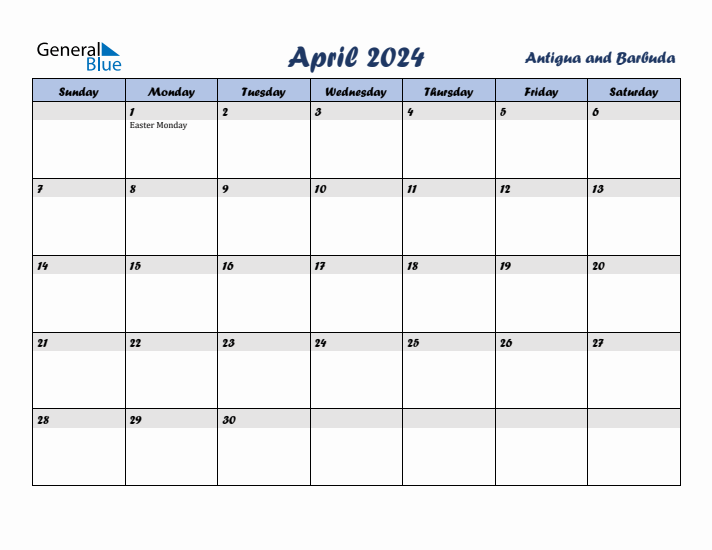 General Blue

April 2024

Antigua and Barbuda

| Sunday | Monday | Tuesday | Wednesday | Thursday | Friday | Saturday |
|---|---|---|---|---|---|---|
| | 1 Easter Monday | 2 | 3 | 4 | 5 | 6 |
| 7 | 8 | 9 | 10 | 11 | 12 | 13 |
| 14 | 15 | 16 | 17 | 18 | 19 | 20 |
| 21 | 22 | 23 | 24 | 25 | 26 | 27 |
| 28 | 29 | 30 | | | | |